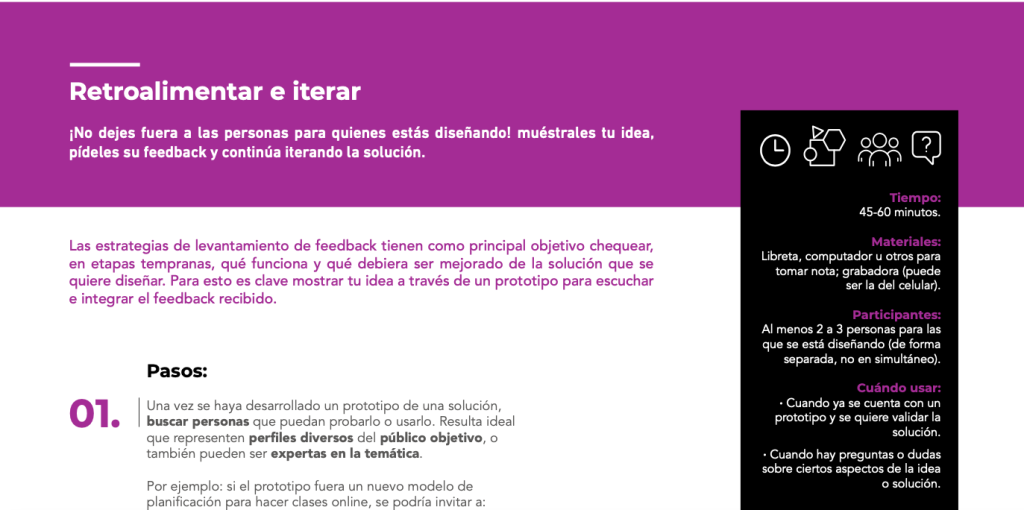 Retroalimentar e iterar

¡No dejes fuera a las personas para quienes estás diseñando! muéstrales tu idea, pídeles su feedback y continúa iterando la solución.

Las estrategias de levantamiento de feedback tienen como principal objetivo chequear, en etapas tempranas, qué funciona y qué debiera ser mejorado de la solución que se quiere diseñar. Para esto es clave mostrar tu idea a través de un prototipo para escuchar e integrar el feedback recibido.

Pasos:

01. Una vez se haya desarrollado un prototipo de una solución, buscar personas que puedan probarlo o usarlo. Resulta ideal que representen perfiles diversos del público objetivo, o también pueden ser expertas en la temática.

Por ejemplo: si el prototipo fuera un nuevo modelo de planificación para hacer clases online, se podría invitar a:

Tiempo:
45-60 minutos.

Materiales:
Libreta, computador u otros para tomar nota; grabadora (puede ser la del celular).

Participantes:
Al menos 2 a 3 personas para las que se está diseñando (de forma separada, no en simultáneo).

Cuándo usar:
• Cuando ya se cuenta con un prototipo y se quiere validar la solución.

• Cuando hay preguntas o dudas sobre ciertos aspectos de la idea o solución.